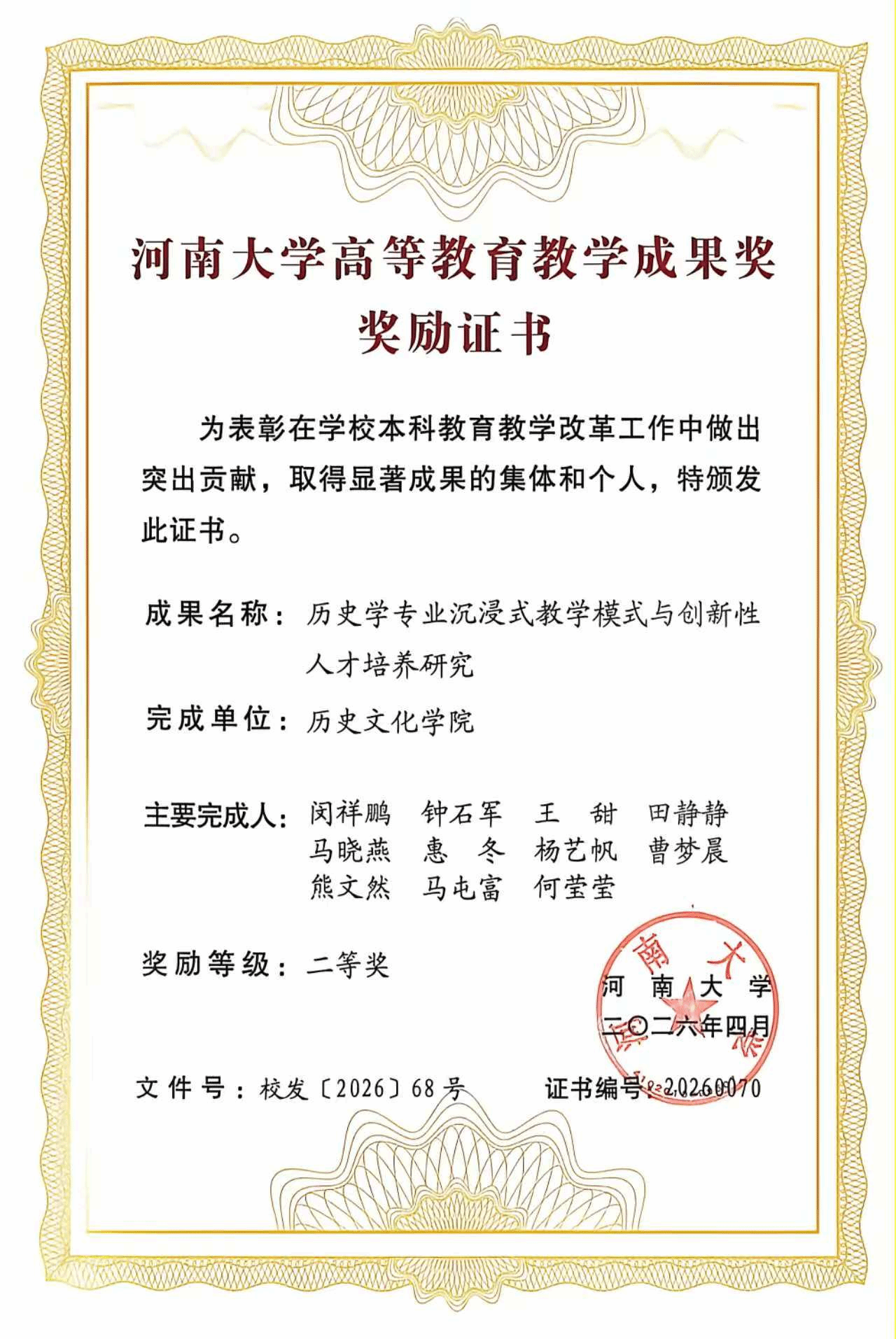 河南大学高等教育教学成果奖

奖励证书

为表彰在学校本科教育教学改革工作中做出突出贡献，取得显著成果的集体和个人，特颁发此证书。

成果名称：历史学专业沉浸式教学模式与创新性人才培养研究

完成单位：历史文化学院

主要完成人：闵祥鹏 钟石军 王 甜 田静静 马晓燕 惠 冬 杨艺帆 曹梦晨 熊文然 马屯富 何莹莹

奖励等级：二等奖

河南大学

河 南 大 学

二〇二六年四月

文件号：校发〔2026〕68号

证书编号：20260070